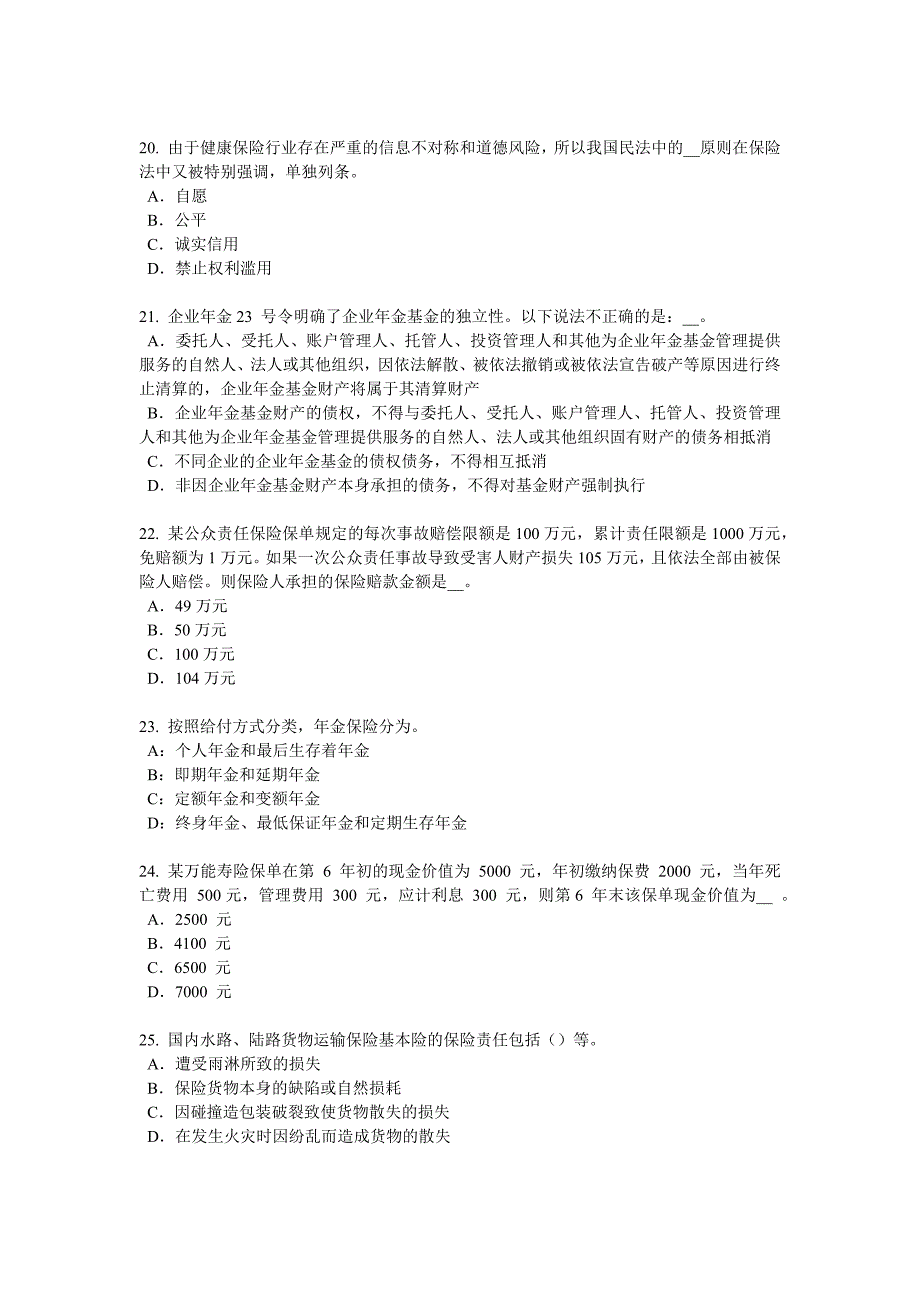 20. 由于健康保险行业存在严重的信息不对称和道德风险，所以我国民法中的__原则在保险法中又被特别强调，单独列条。
A．自愿
B．公平
C．诚实信用
D．禁止权利滥用

21. 企业年金 23 号令明确了企业年金基金的独立性。以下说法不正确的是：__。
A．委托人、受托人、账户管理人、托管人、投资管理人和其他为企业年金基金管理提供服务的自然人、法人或其他组织，因依法解散、被依法撤销或被依法宣告破产等原因进行终止清算的，企业年金基金财产将属于其清算财产
B．企业年金基金财产的债权，不得与委托人、受托人、账户管理人、托管人、投资管理人和其他为企业年金基金管理提供服务的自然人、法人或其他组织固有财产的债务相抵消
C．不同企业的企业年金基金的债权债务，不得相互抵消
D．非因企业年金基金财产本身承担的债务，不得对基金财产强制执行

22. 某公众责任保险保单规定的每次事故赔偿限额是 100 万元，累计责任限额是 1000 万元，免赔额为 1 万元。如果一次公众责任事故导致受害人财产损失 105 万元，且依法全部由被保险人赔偿。则保险人承担的保险赔款金额是__。
A．49 万元
B．50 万元
C．100 万元
D．104 万元

23. 按照给付方式分类，年金保险分为。
A：个人年金和最后生存着年金
B：即期年金和延期年金
C：定额年金和变额年金
D：终身年金、最低保证年金和定期生存年金

24. 某万能寿险保单在第 6 年初的现金价值为 5000 元，年初缴纳保费 2000 元，当年死亡费用 500 元，管理费用 300 元，应计利息 300 元，则第 6 年末该保单现金价值为__ 。
A．2500 元
B．4100 元
C．6500 元
D．7000 元

25. 国内水路、陆路货物运输保险基本险的保险责任包括（）等。
A．遭受雨淋所致的损失
B．保险货物本身的缺陷或自然损耗
C．因碰撞造包装破裂致使货物散失的损失
D．在发生火灾时因纷乱而造成货物的散失